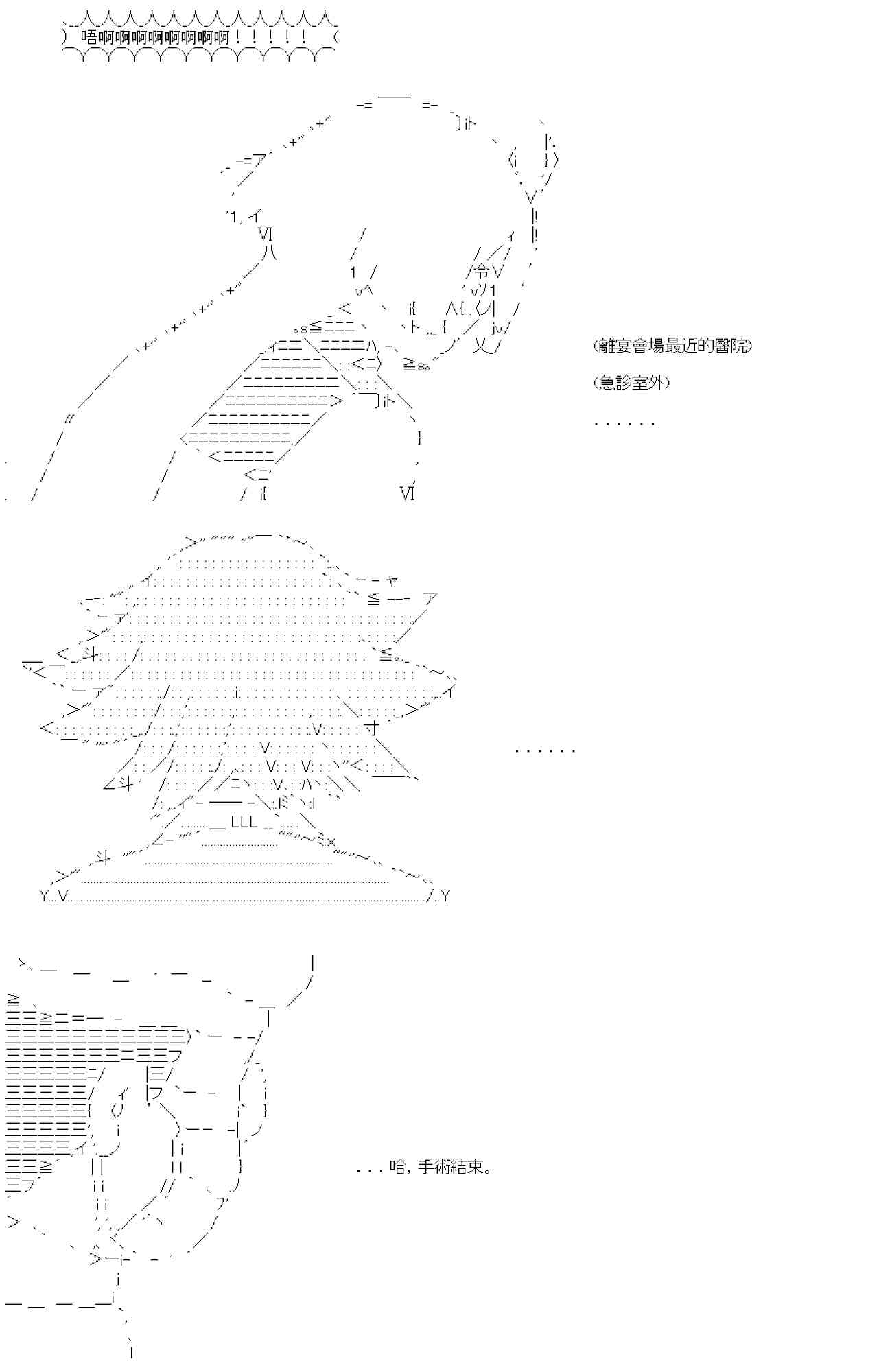 唔啊啊啊啊啊啊啊啊！！！！！

(離宴會場最近的醫院)

(急診室外)

......

......

...哈，手術結束。